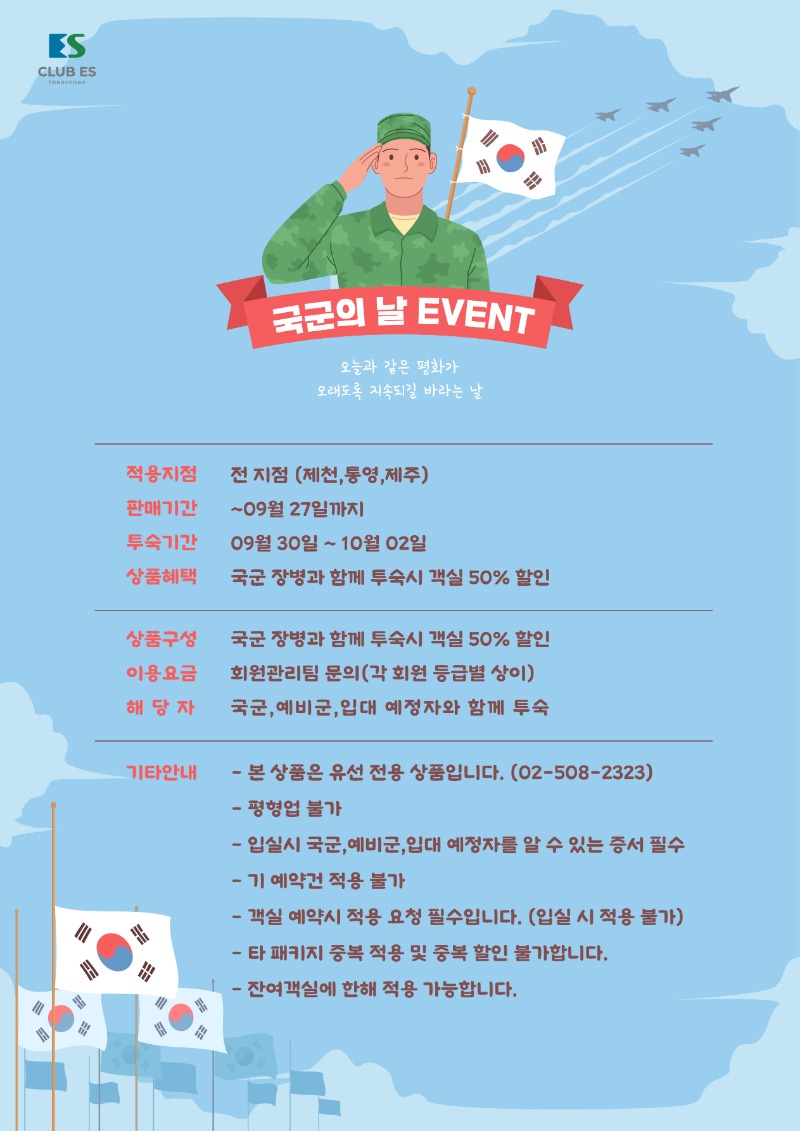 ES
CLUB ES
TONGYEONG

국군의 날 EVENT

오늘과 같은 평화가
오래도록 지속되길 바라는 날

적용지점 전 지점 (제천,통영,제주)
판매기간 ~09월 27일까지
투숙기간 09월 30일 ~ 10월 02일
상품혜택 국군 장병과 함께 투숙시 객실 50% 할인

상품구성 국군 장병과 함께 투숙시 객실 50% 할인
이용요금 회원관리팀 문의(각 회원 등급별 상이)
해 당 자 국군,예비군,입대 예정자와 함께 투숙

기타안내 - 본 상품은 유선 전용 상품입니다. (02-508-2323)
- 평형업 불가
- 입실시 국군,예비군,입대 예정자를 알 수 있는 증서 필수
- 기 예약건 적용 불가
- 객실 예약시 적용 요청 필수입니다. (입실 시 적용 불가)
- 타 패키지 중복 적용 및 중복 할인 불가합니다.
- 잔여객실에 한해 적용 가능합니다.